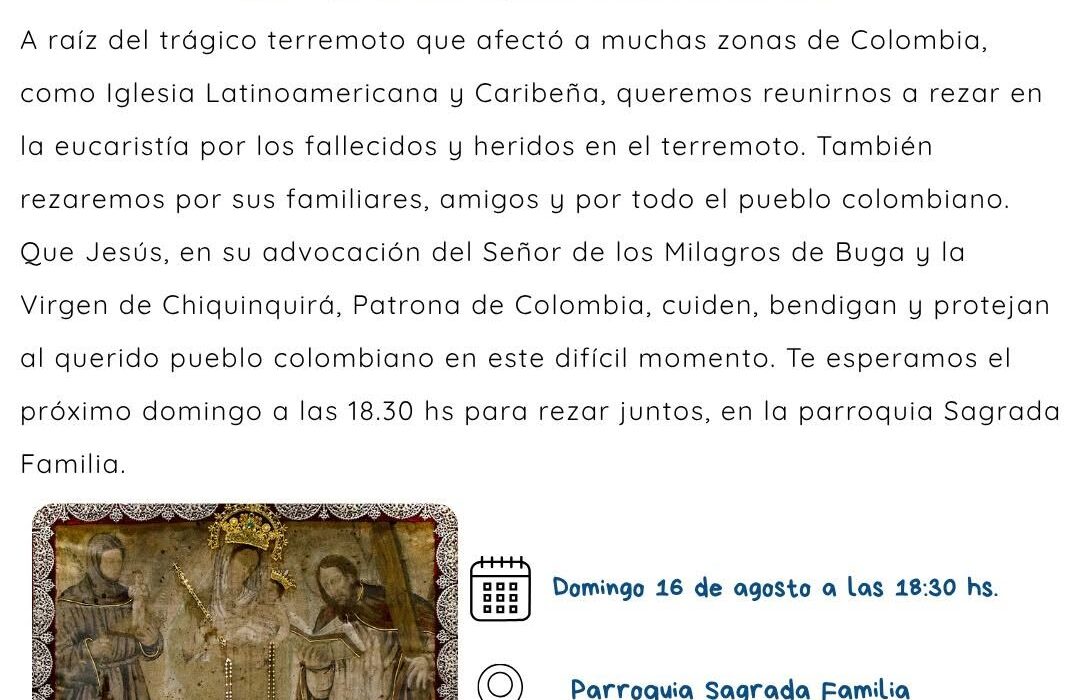 A raíz del trágico terremoto que afectó a muchas zonas de Colombia, como Iglesia Latinoamericana y Caribeña, queremos reunirnos a rezar en la eucaristía por los fallecidos y heridos en el terremoto. También rezaremos por sus familiares, amigos y por todo el pueblo colombiano. Que Jesús, en su advocación del Señor de los Milagros de Buga y la Virgen de Chiquinquirá, Patrona de Colombia, cuiden, bendigan y protejan al querido pueblo colombiano en este difícil momento. Te esperamos el próximo domingo a las 18.30 hs para rezar juntos, en la parroquia Sagrada Familia.

Domingo 16 de agosto a las 18:30 hs.

Parroquia Sagrada Familia